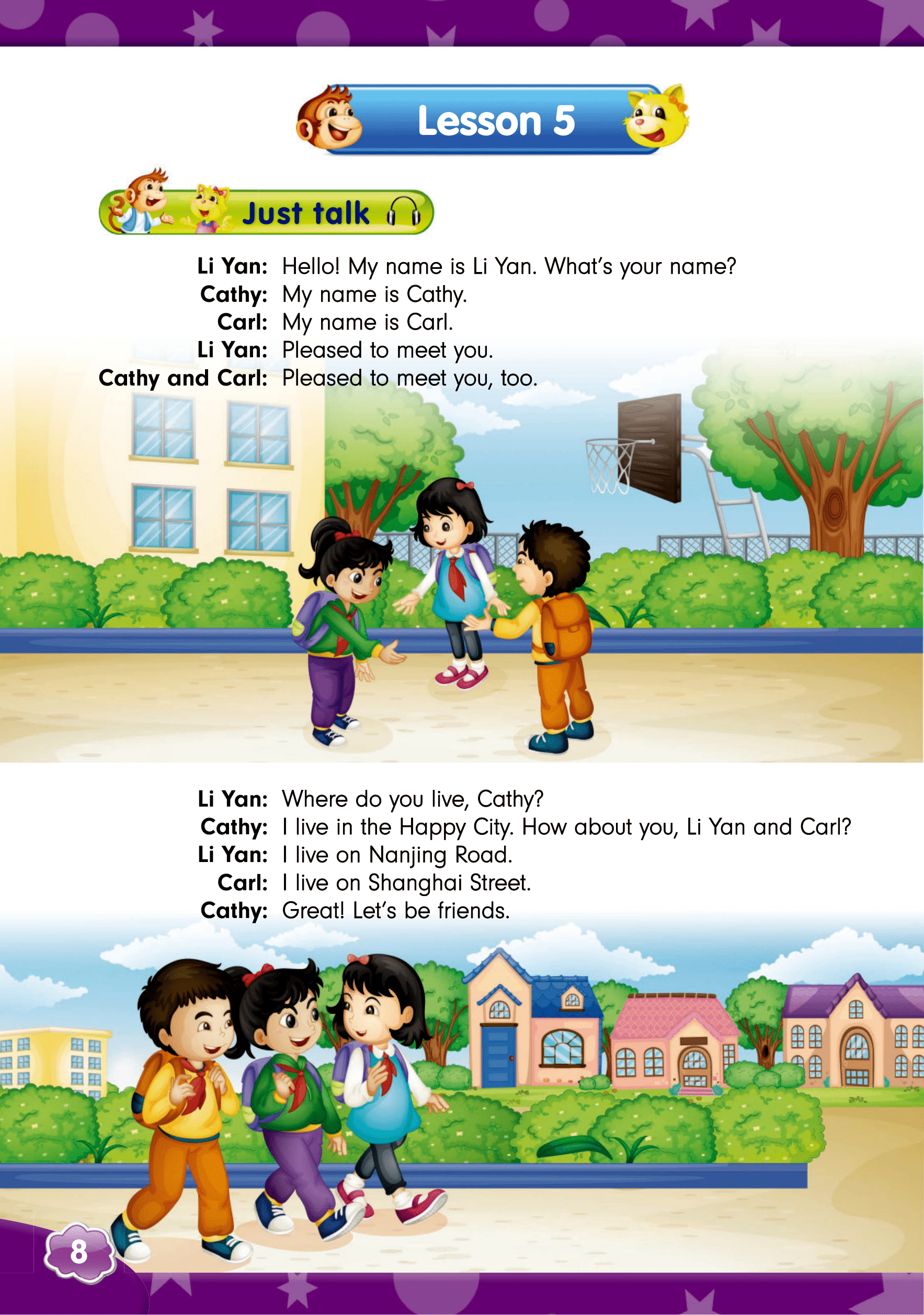 Lesson 5

Just talk

Li Yan: Hello! My name is Li Yan. What's your name?
Cathy: My name is Cathy.
Carl: My name is Carl.
Li Yan: Pleased to meet you.
Cathy and Carl: Pleased to meet you, too.

Li Yan: Where do you live, Cathy?
Cathy: I live in the Happy City. How about you, Li Yan and Carl?
Li Yan: I live on Nanjing Road.
Carl: I live on Shanghai Street.
Cathy: Great! Let's be friends.

8